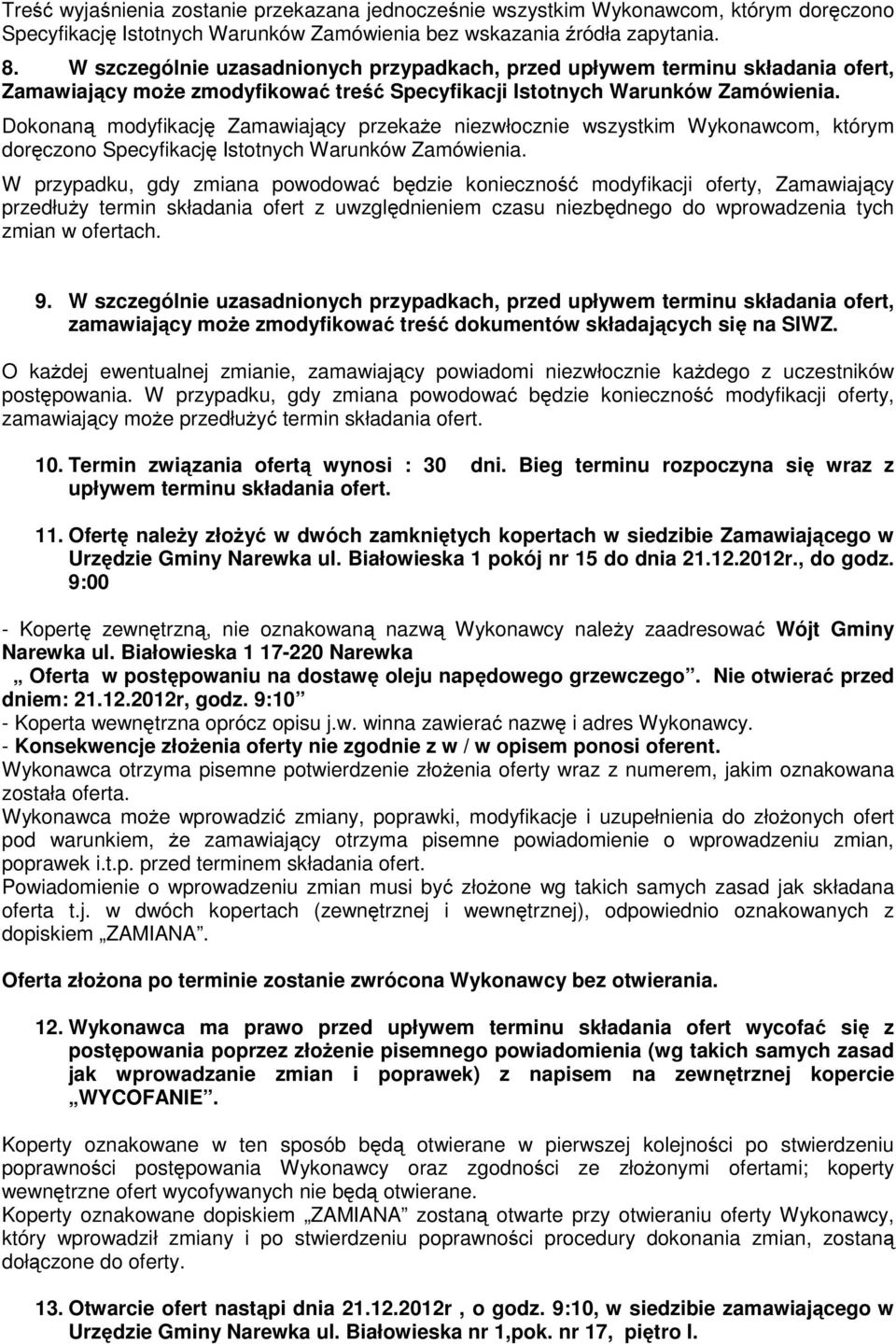 Treść wyjaśnienia zostanie przekazana jednocześnie wszystkim Wykonawcom, którym doręczono Specyfikację Istotnych Warunków Zamówienia bez wskazania źródła zapytania.

8. W szczególnie uzasadnionych przypadkach, przed upływem terminu składania ofert, Zamawiający może zmodyfikować treść Specyfikacji Istotnych Warunków Zamówienia.

Dokonaną modyfikację Zamawiający przekaże niezwłocznie wszystkim Wykonawcom, którym doręczono Specyfikację Istotnych Warunków Zamówienia.

W przypadku, gdy zmiana powodować będzie konieczność modyfikacji oferty, Zamawiający przedłuży termin składania ofert z uwzględnieniem czasu niezbędnego do wprowadzenia tych zmian w ofertach.

9. W szczególnie uzasadnionych przypadkach, przed upływem terminu składania ofert, zamawiający może zmodyfikować treść dokumentów składających się na SIWZ.

O każdej ewentualnej zmianie, zamawiający powiadomi niezwłocznie każdego z uczestników postępowania. W przypadku, gdy zmiana powodować będzie konieczność modyfikacji oferty, zamawiający może przedłużyć termin składania ofert.

10. Termin związania ofertą wynosi : 30 dni. Bieg terminu rozpoczyna się wraz z upływem terminu składania ofert.

11. Ofertę należy złożyć w dwóch zamkniętych kopertach w siedzibie Zamawiającego w Urzędzie Gminy Narewka ul. Białowieska 1 pokój nr 15 do dnia 21.12.2012r., do godz. 9:00

- Kopertę zewnętrzną, nie oznakowaną nazwą Wykonawcy należy zaadresować Wójt Gminy Narewka ul. Białowieska 1 17-220 Narewka
„ Oferta w postępowaniu na dostawę oleju napędowego grzewczego”. Nie otwierać przed dniem: 21.12.2012r, godz. 9:10”
- Koperta wewnętrzna oprócz opisu j.w. winna zawierać nazwę i adres Wykonawcy.
- Konsekwencje złożenia oferty nie zgodnie z w / w opisem ponosi oferent.
Wykonawca otrzyma pisemne potwierdzenie złożenia oferty wraz z numerem, jakim oznakowana została oferta.
Wykonawca może wprowadzić zmiany, poprawki, modyfikacje i uzupełnienia do złożonych ofert pod warunkiem, że zamawiający otrzyma pisemne powiadomienie o wprowadzeniu zmian, poprawek i.t.p. przed terminem składania ofert.
Powiadomienie o wprowadzeniu zmian musi być złożone wg takich samych zasad jak składana oferta t.j. w dwóch kopertach (zewnętrznej i wewnętrznej), odpowiednio oznakowanych z dopiskiem „ZAMIANA”.

Oferta złożona po terminie zostanie zwrócona Wykonawcy bez otwierania.

12. Wykonawca ma prawo przed upływem terminu składania ofert wycofać się z postępowania poprzez złożenie pisemnego powiadomienia (wg takich samych zasad jak wprowadzanie zmian i poprawek) z napisem na zewnętrznej kopercie „WYCOFANIE”.

Koperty oznakowane w ten sposób będą otwierane w pierwszej kolejności po stwierdzeniu poprawności postępowania Wykonawcy oraz zgodności ze złożonymi ofertami; koperty wewnętrzne ofert wycofywanych nie będą otwierane.
Koperty oznakowane dopiskiem „ZAMIANA” zostaną otwarte przy otwieraniu oferty Wykonawcy, który wprowadził zmiany i po stwierdzeniu poprawności procedury dokonania zmian, zostaną dołączone do oferty.

13. Otwarcie ofert nastąpi dnia 21.12.2012r , o godz. 9:10, w siedzibie zamawiającego w Urzędzie Gminy Narewka ul. Białowieska nr 1,pok. nr 17, piętro I.